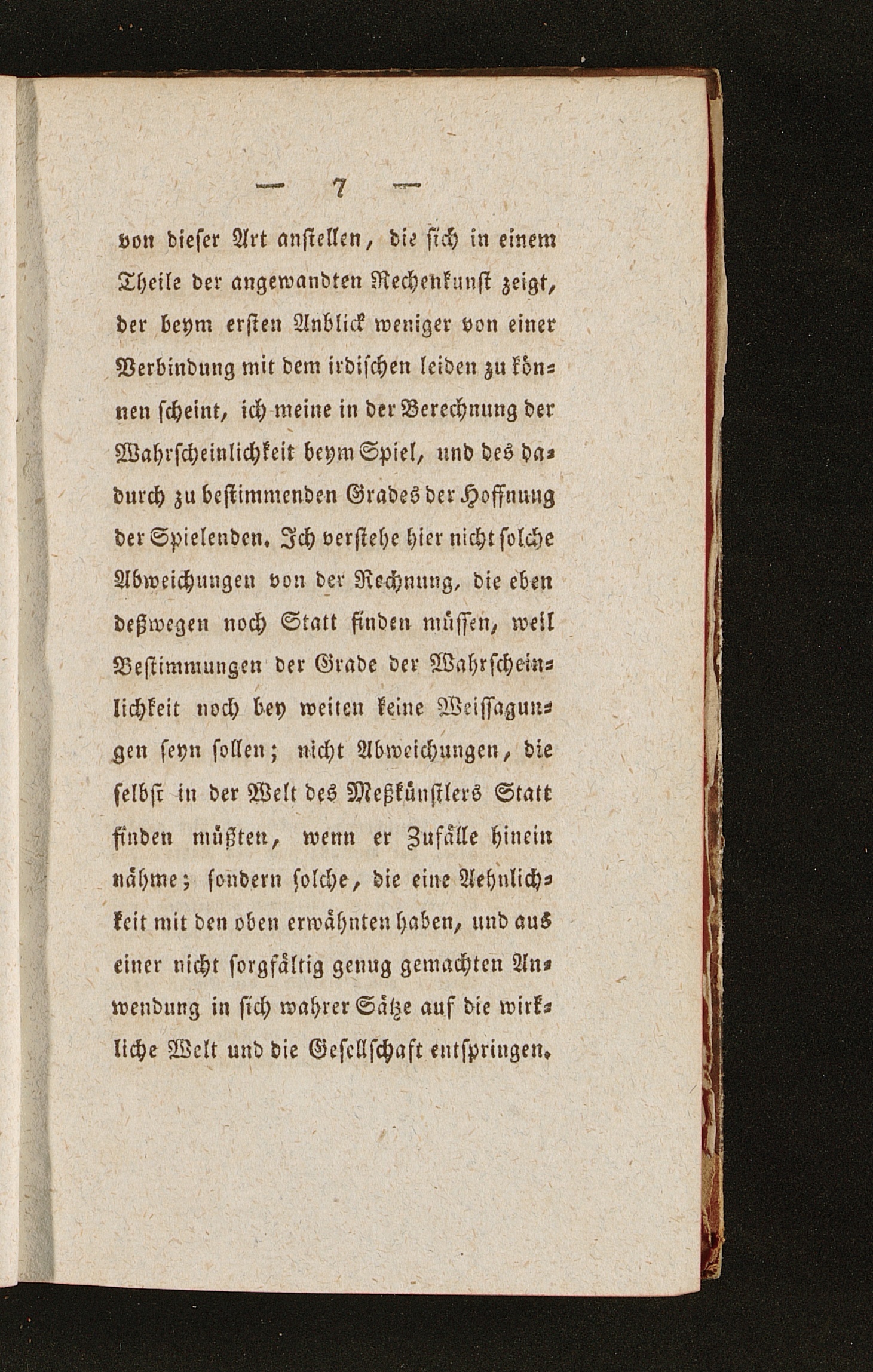 — 7 —

von dieser Art anstellen, die sich in einem Theile der angewandten Rechenkunst zeigt, der beym ersten Anblick weniger von einer Verbindung mit dem irdischen leiden zu können scheint, ich meine in der Berechnung der Wahrscheinlichkeit beym Spiel, und des dadurch zu bestimmenden Grades der Hoffnung der Spielenden. Ich verstehe hier nicht solche Abweichungen von der Rechnung, die eben deßwegen noch Statt finden müssen, weil Bestimmungen der Grade der Wahrscheinlichkeit noch bey weiten keine Weissagungen seyn sollen; nicht Abweichungen, die selbst in der Welt des Meßkünstlers Statt finden müßten, wenn er Zufälle hinein nähme; sondern solche, die eine Aehnlichkeit mit den oben erwähnten haben, und aus einer nicht sorgfältig genug gemachten Anwendung in sich wahrer Sätze auf die wirkliche Welt und die Gesellschaft entspringen.